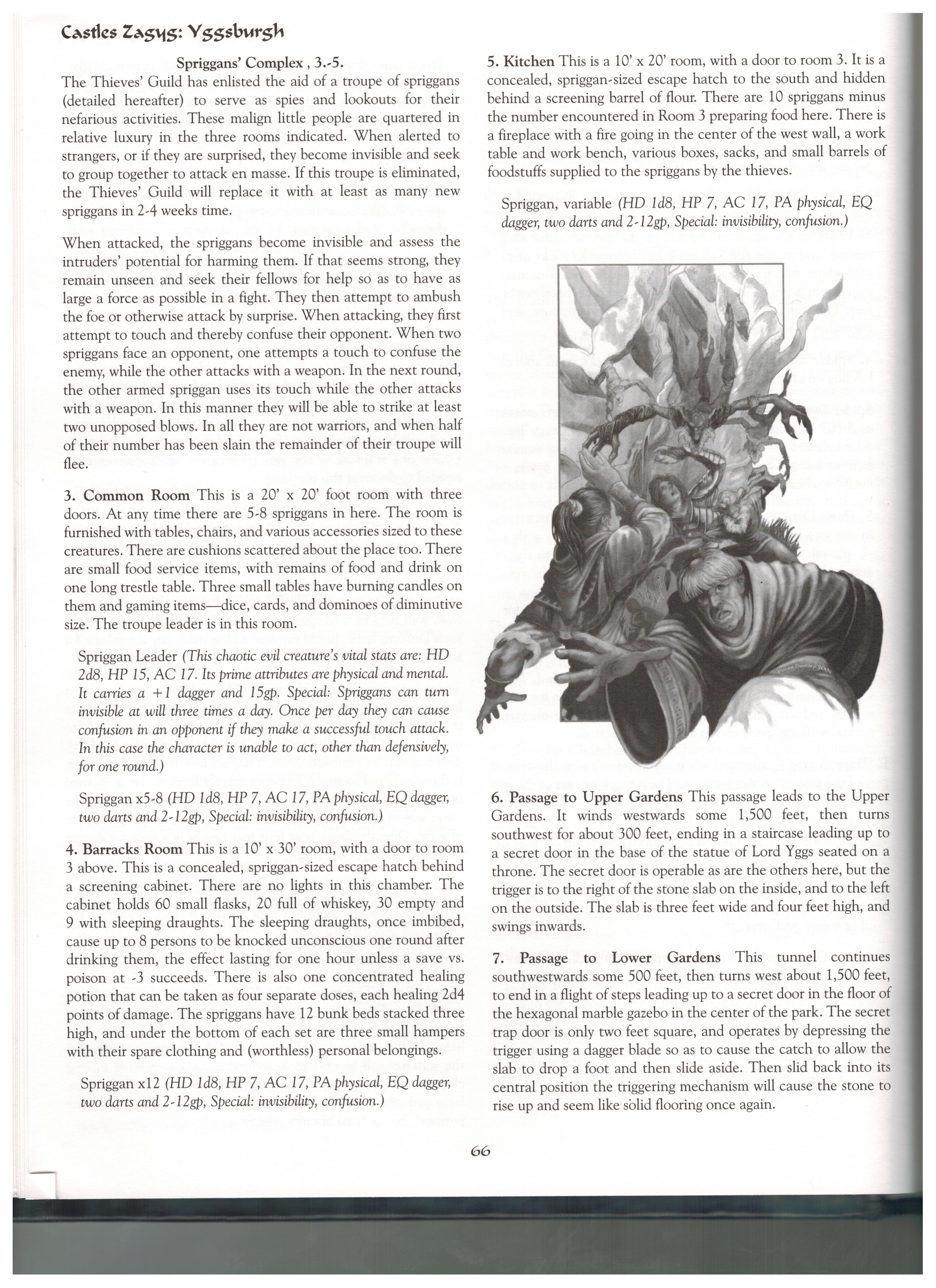 Castles Zagyg: Yggsburgh

Spriggans' Complex , 3.-5.

The Thieves' Guild has enlisted the aid of a troupe of spriggans (detailed hereafter) to serve as spies and lookouts for their nefarious activities. These malign little people are quartered in relative luxury in the three rooms indicated. When alerted to strangers, or if they are surprised, they become invisible and seek to group together to attack en masse. If this troupe is eliminated, the Thieves' Guild will replace it with at least as many new spriggans in 2-4 weeks time.

When attacked, the spriggans become invisible and assess the intruders' potential for harming them. If that seems strong, they remain unseen and seek their fellows for help so as to have as large a force as possible in a fight. They then attempt to ambush the foe or otherwise attack by surprise. When attacking, they first attempt to touch and thereby confuse their opponent. When two spriggans face an opponent, one attempts a touch to confuse the enemy, while the other attacks with a weapon. In the next round, the other armed spriggan uses its touch while the other attacks with a weapon. In this manner they will be able to strike at least two unopposed blows. In all they are not warriors, and when half of their number has been slain the remainder of their troupe will flee.

3. Common Room This is a 20' x 20' foot room with three doors. At any time there are 5-8 spriggans in here. The room is furnished with tables, chairs, and various accessories sized to these creatures. There are cushions scattered about the place too. There are small food service items, with remains of food and drink on one long trestle table. Three small tables have burning candles on them and gaming items—dice, cards, and dominoes of diminutive size. The troupe leader is in this room.

Spriggan Leader (This chaotic evil creature's vital stats are: HD 2d8, HP 15, AC 17. Its prime attributes are physical and mental. It carries a +1 dagger and 15gp. Special: Spriggans can turn invisible at will three times a day. Once per day they can cause confusion in an opponent if they make a successful touch attack. In this case the character is unable to act, other than defensively, for one round.)

Spriggan x5-8 (HD 1d8, HP 7, AC 17, PA physical, EQ dagger, two darts and 2-12gp, Special: invisibility, confusion.)

4. Barracks Room This is a 10' x 30' room, with a door to room 3 above. This is a concealed, spriggan-sized escape hatch behind a screening cabinet. There are no lights in this chamber. The cabinet holds 60 small flasks, 20 full of whiskey, 30 empty and 9 with sleeping draughts. The sleeping draughts, once imbibed, cause up to 8 persons to be knocked unconscious one round after drinking them, the effect lasting for one hour unless a save vs. poison at -3 succeeds. There is also one concentrated healing potion that can be taken as four separate doses, each healing 2d4 points of damage. The spriggans have 12 bunk beds stacked three high, and under the bottom of each set are three small hampers with their spare clothing and (worthless) personal belongings.

Spriggan x12 (HD 1d8, HP 7, AC 17, PA physical, EQ dagger, two darts and 2-12gp, Special: invisibility, confusion.)

5. Kitchen This is a 10' x 20' room, with a door to room 3. It is a concealed, spriggan-sized escape hatch to the south and hidden behind a screening barrel of flour. There are 10 spriggans minus the number encountered in Room 3 preparing food here. There is a fireplace with a fire going in the center of the west wall, a work table and work bench, various boxes, sacks, and small barrels of foodstuffs supplied to the spriggans by the thieves.

Spriggan, variable (HD 1d8, HP 7, AC 17, PA physical, EQ dagger, two darts and 2-12gp, Special: invisibility, confusion.)

6. Passage to Upper Gardens This passage leads to the Upper Gardens. It winds westwards some 1,500 feet, then turns southwest for about 300 feet, ending in a staircase leading up to a secret door in the base of the statue of Lord Yggs seated on a throne. The secret door is operable as are the others here, but the trigger is to the right of the stone slab on the inside, and to the left on the outside. The slab is three feet wide and four feet high, and swings inwards.

7. Passage to Lower Gardens This tunnel continues southwestwards some 500 feet, then turns west about 1,500 feet, to end in a flight of steps leading up to a secret door in the floor of the hexagonal marble gazebo in the center of the park. The secret trap door is only two feet square, and operates by depressing the trigger using a dagger blade so as to cause the catch to allow the slab to drop a foot and then slide aside. Then slid back into its central position the triggering mechanism will cause the stone to rise up and seem like solid flooring once again.

66